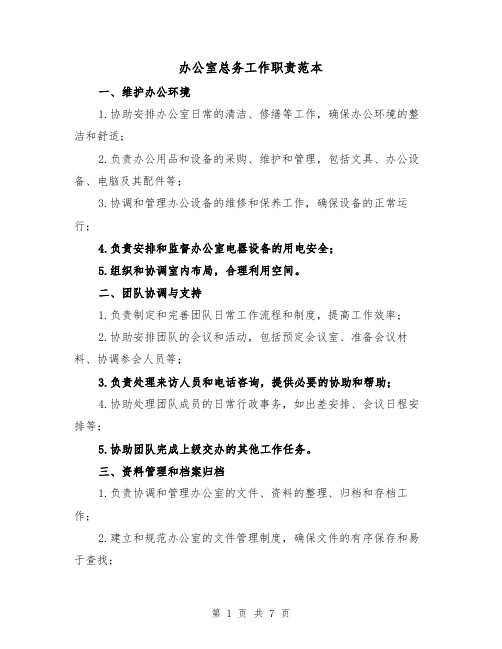 办公室总务工作职责范本

一、维护办公环境

1.协助安排办公室日常的清洁、修缮等工作，确保办公环境的整洁和舒适；

2.负责办公用品和设备的采购、维护和管理，包括文具、办公设备、电脑及其配件等；

3.协调和管理办公设备的维修和保养工作，确保设备的正常运行；

4.负责安排和监督办公室电器设备的用电安全；

5.组织和协调室内布局，合理利用空间。

二、团队协调与支持

1.负责制定和完善团队日常工作流程和制度，提高工作效率；

2.协助安排团队的会议和活动，包括预定会议室、准备会议材料、协调参会人员等；

3.负责处理来访人员和电话咨询，提供必要的协助和帮助；

4.协助处理团队成员的日常行政事务，如出差安排、会议日程安排等；

5.协助团队完成上级交办的其他工作任务。

三、资料管理和档案归档

1.负责协调和管理办公室的文件、资料的整理、归档和存档工作；

2.建立和规范办公室的文件管理制度，确保文件的有序保存和易于查找；

第 1 页 共 7 页